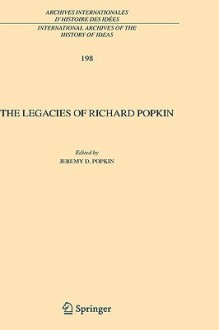 ARCHIVES INTERNATIONALES
D'HISTOIRE DES IDÉES

INTERNATIONAL ARCHIVES OF THE
HISTORY OF IDEAS

198

THE LEGACIES OF RICHARD POPKIN

Edited by
JEREMY D. POPKIN

Springer